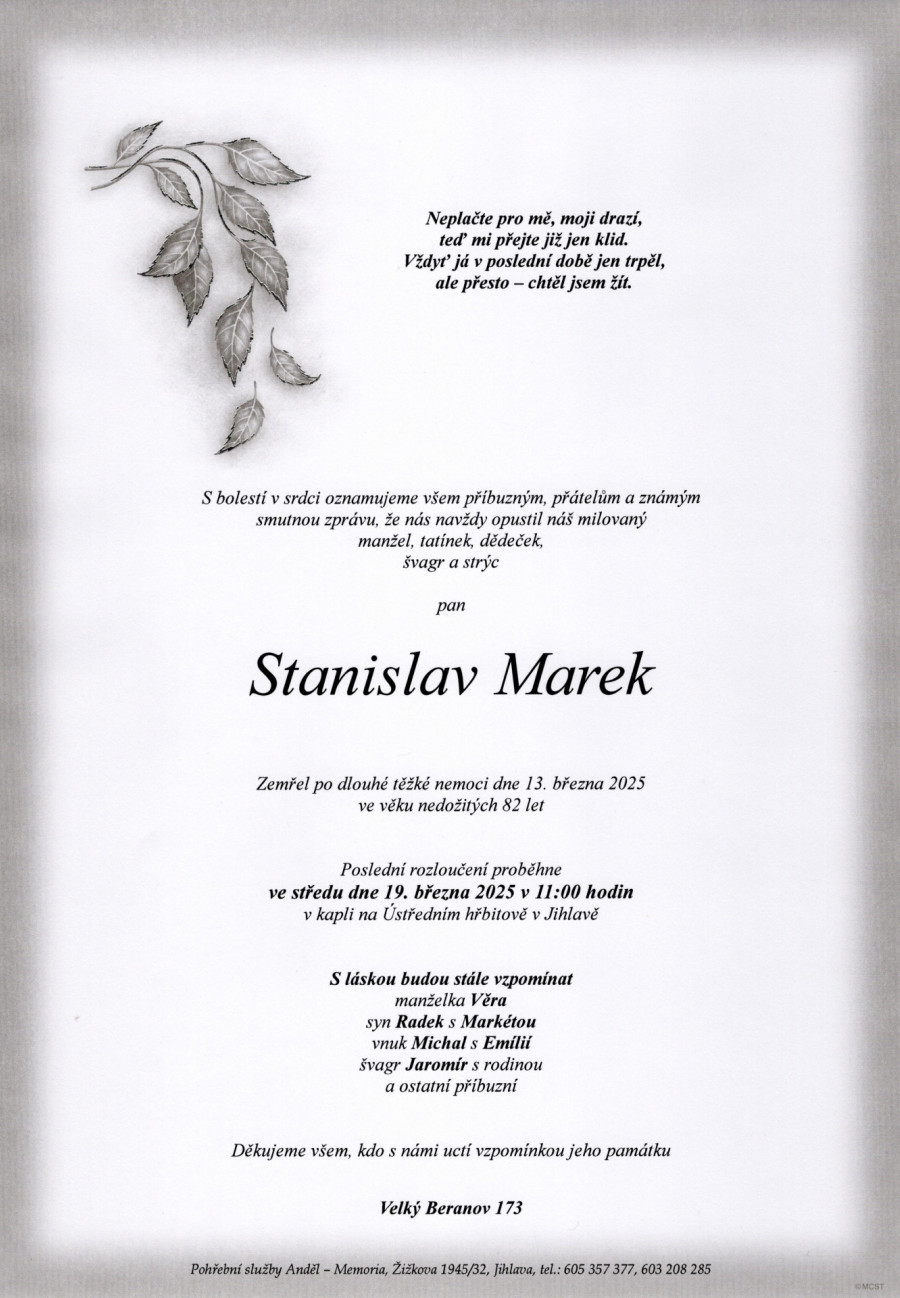 Neplačte pro mě, moji drazí,
teď mi přejte již jen klid.
Vždyť já v poslední době jen trpěl,
ale přesto – chtěl jsem žít.

S bolestí v srdci oznamujeme všem příbuzným, přátelům a známým smutnou zprávu, že nás navždy opustil náš milovaný manžel, tatínek, dědeček, švagr a strýc

pan

Stanislav Marek

Zemřel po dlouhé těžké nemoci dne 13. března 2025 ve věku nedožitých 82 let

Poslední rozloučení proběhne
ve středu dne 19. března 2025 v 11:00 hodin
v kapli na Ústředním hřbitově v Jihlavě

S láskou budou stále vzpomínat
manželka Věra
syn Radek s Markétou
vnuk Michal s Emílií
švagr Jaromír s rodinou
a ostatní příbuzní

Děkujeme všem, kdo s námi uctí vzpomínkou jeho památku

Velký Beranov 173

Pohřební služby Anděl – Memoria, Žižkova 1945/32, Jihlava, tel.: 605 357 377, 603 208 285

©MCST